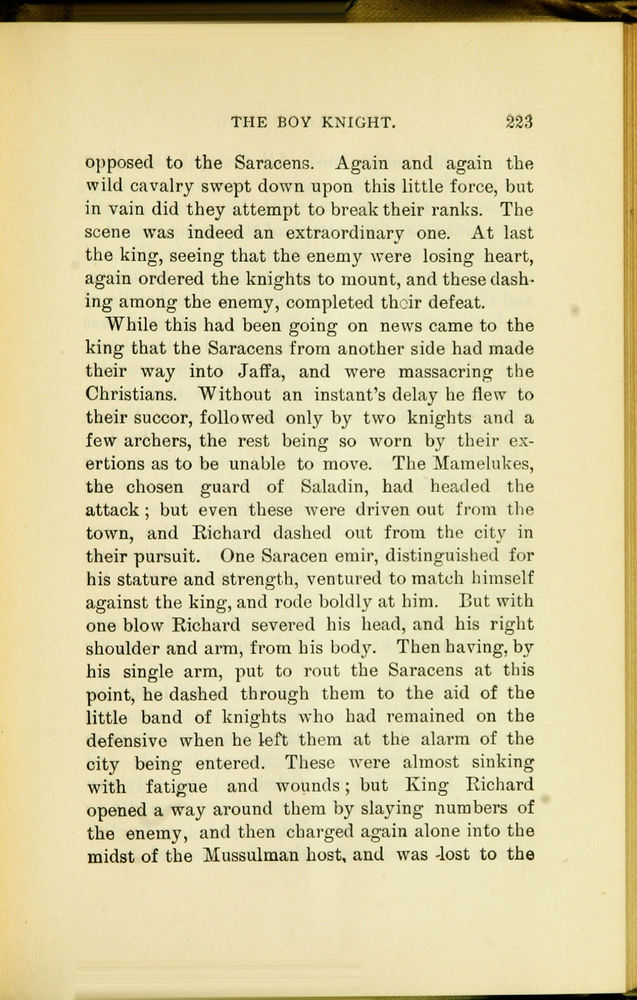 THE BOY KNIGHT. 223

opposed to the Saracens. Again and again the wild cavalry swept down upon this little force, but in vain did they attempt to break their ranks. The scene was indeed an extraordinary one. At last the king, seeing that the enemy were losing heart, again ordered the knights to mount, and these dashing among the enemy, completed their defeat.

While this had been going on news came to the king that the Saracens from another side had made their way into Jaffa, and were massacring the Christians. Without an instant's delay he flew to their succor, followed only by two knights and a few archers, the rest being so worn by their exertions as to be unable to move. The Mamelukes, the chosen guard of Saladin, had headed the attack; but even these were driven out from the town, and Richard dashed out from the city in their pursuit. One Saracen emir, distinguished for his stature and strength, ventured to match himself against the king, and rode boldly at him. But with one blow Richard severed his head, and his right shoulder and arm, from his body. Then having, by his single arm, put to rout the Saracens at this point, he dashed through them to the aid of the little band of knights who had remained on the defensive when he left them at the alarm of the city being entered. These were almost sinking with fatigue and wounds; but King Richard opened a way around them by slaying numbers of the enemy, and then charged again alone into the midst of the Mussulman host, and was lost to the